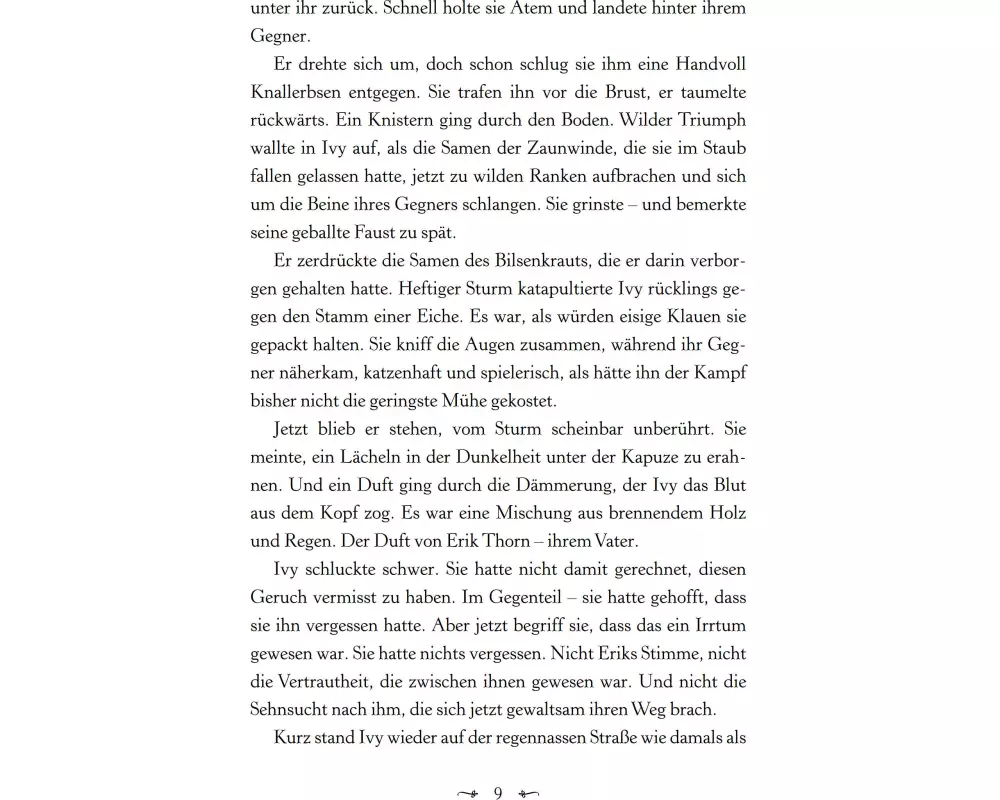 unter ihr zurück. Schnell holte sie Atem und landete hinter ihrem Gegner.

Er drehte sich um, doch schon schlug sie ihm eine Handvoll Knallerbsen entgegen. Sie trafen ihn vor die Brust, er taumelte rückwärts. Ein Knistern ging durch den Boden. Wilder Triumph wallte in Ivy auf, als die Samen der Zaunwinde, die sie im Staub fallen gelassen hatte, jetzt zu wilden Ranken aufbrachen und sich um die Beine ihres Gegners schlangen. Sie grinste – und bemerkte seine geballte Faust zu spät.

Er zerdrückte die Samen des Bilsenkrauts, die er darin verborgen gehalten hatte. Heftiger Sturm katapultierte Ivy rücklings gegen den Stamm einer Eiche. Es war, als würden eisige Klauen sie gepackt halten. Sie kniff die Augen zusammen, während ihr Gegner näherkam, katzenhaft und spielerisch, als hätte ihn der Kampf bisher nicht die geringste Mühe gekostet.

Jetzt blieb er stehen, vom Sturm scheinbar unberührt. Sie meinte, ein Lächeln in der Dunkelheit unter der Kapuze zu erahnen. Und ein Duft ging durch die Dämmerung, der Ivy das Blut aus dem Kopf zog. Es war eine Mischung aus brennendem Holz und Regen. Der Duft von Erik Thorn – ihrem Vater.

Ivy schluckte schwer. Sie hatte nicht damit gerechnet, diesen Geruch vermisst zu haben. Im Gegenteil – sie hatte gehofft, dass sie ihn vergessen hatte. Aber jetzt begriff sie, dass das ein Irrtum gewesen war. Sie hatte nichts vergessen. Nicht Eriks Stimme, nicht die Vertrautheit, die zwischen ihnen gewesen war. Und nicht die Sehnsucht nach ihm, die sich jetzt gewaltsam ihren Weg brach.

Kurz stand Ivy wieder auf der regennassen Straße wie damals als

9